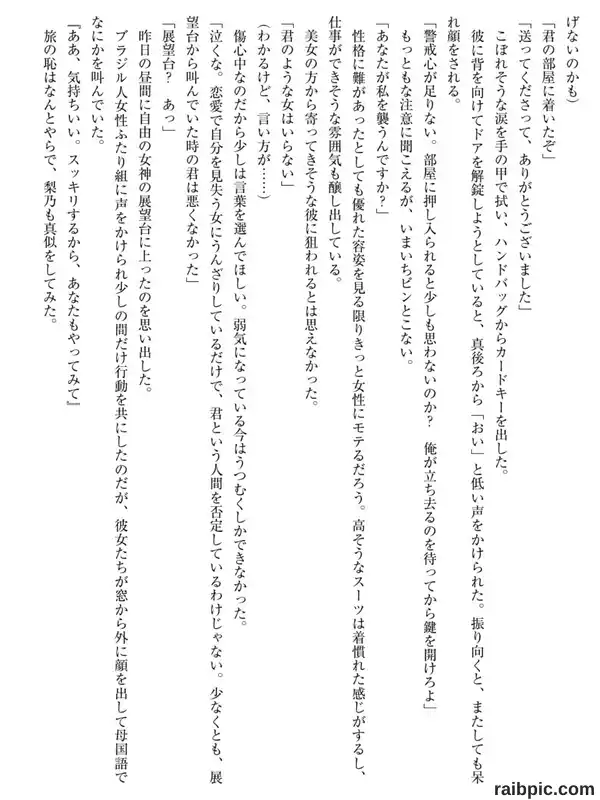 げないのかも）
「君の部屋に着いたぞ」
「送ってくださって、ありがとうございました」
こぼれそうな涙を手の甲で拭い、ハンドバッグからカードキーを出した。
彼に背を向けてドアを解錠しようとしていると、真後ろから「おい」と低い声をかけられた。振り向くと、またしても呆れ顔をされる。
「警戒心が足りない。部屋に押し入られると少しも思わないのか？　俺が立ち去るのを待ってから鍵を開けろよ」
もっともな注意に聞こえるが、いまいちピンとこない。
「あなたが私を襲うんですか？」
性格に難があったとしても優れた容姿を見る限りきっと女性にモテるだろう。高そうなスーツは着慣れた感じがするし、仕事ができそうな雰囲気も醸し出している。
美女の方から寄ってきそうな彼に狙われるとは思えなかった。
「君のような女はいらない」
（わかるけど、言い方が……）
傷心中なのだから少しは言葉を選んでほしい。弱気になっている今はうつむくしかできなかった。
「泣くな。恋愛で自分を見失う女にうんざりしているだけで、君という人間を否定しているわけじゃない。少なくとも、展望台から叫んでいた時の君は悪くなかった」
「展望台？　あっ」
昨日の昼間に自由の女神の展望台に上ったのを思い出した。
ブラジル人女性ふたり組に声をかけられ少しの間だけ行動を共にしたのだが、彼女たちが窓から外に顔を出して母国語でなにかを叫んでいた。
『ああ、気持ちいい。スッキリするから、あなたもやってみて』
旅の恥はなんとやらで、梨乃も真似をしてみた。

raibpic.com